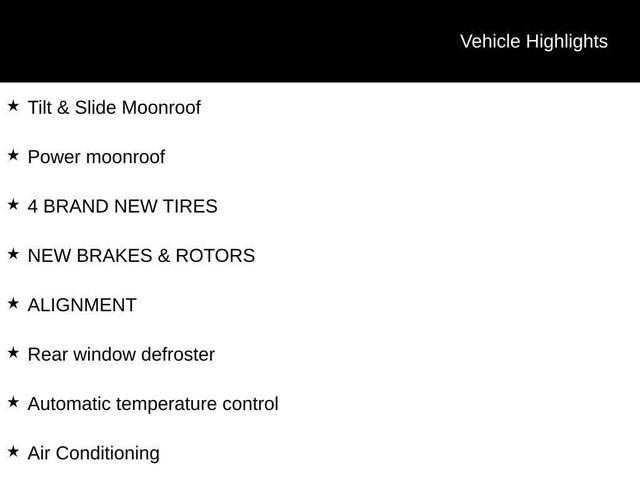 Vehicle Highlights

★ Tilt & Slide Moonroof

★ Power moonroof

★ 4 BRAND NEW TIRES

★ NEW BRAKES & ROTORS

★ ALIGNMENT

★ Rear window defroster

★ Automatic temperature control

★ Air Conditioning